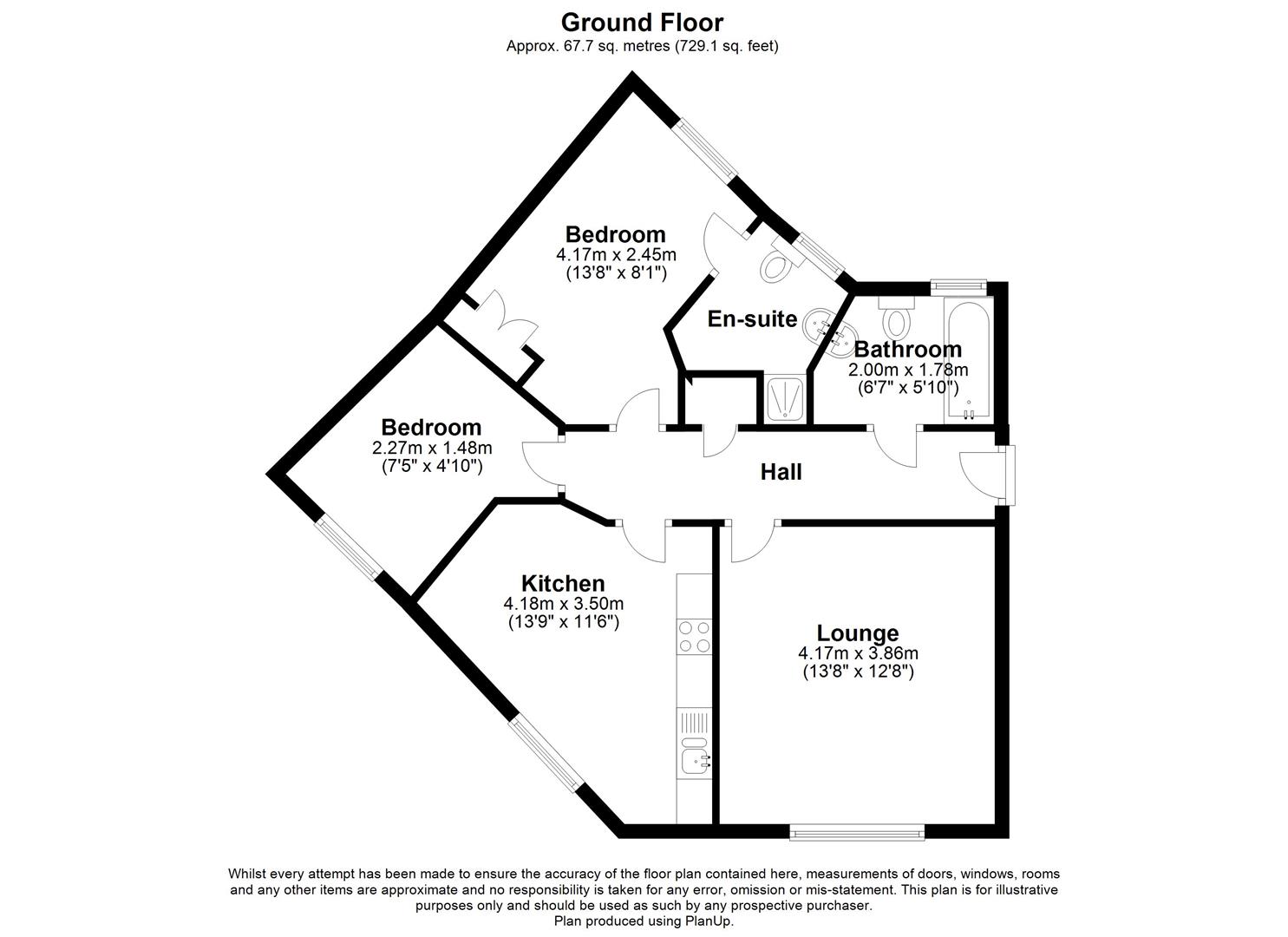 Ground Floor
Approx. 67.7 sq. metres (729.1 sq. feet)

Bedroom
4.17m x 2.45m
(13'8" x 8'1")

En-suite

Bathroom
2.00m x 1.78m
(6'7" x 5'10")

Bedroom
2.27m x 1.48m
(7'5" x 4'10")

Hall

Kitchen
4.18m x 3.50m
(13'9" x 11'6")

Lounge
4.17m x 3.86m
(13'8" x 12'8")

Whilst every attempt has been made to ensure the accuracy of the floor plan contained here, measurements of doors, windows, rooms and any other items are approximate and no responsibility is taken for any error, omission or mis-statement. This plan is for illustrative purposes only and should be used as such by any prospective purchaser.
Plan produced using PlanUp.